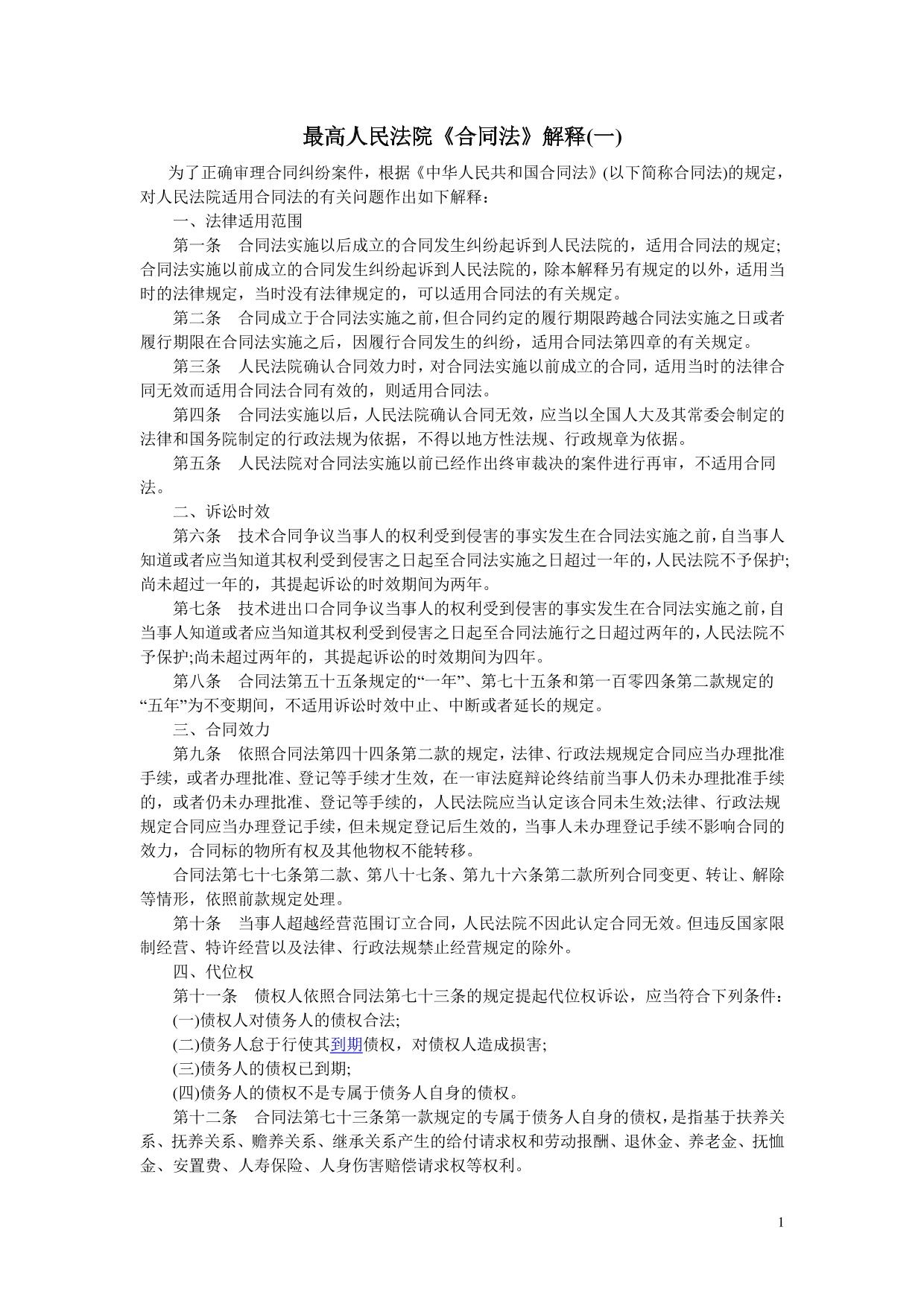 最高人民法院《合同法》解释(一)

为了正确审理合同纠纷案件，根据《中华人民共和国合同法》(以下简称合同法)的规定，对人民法院适用合同法的有关问题作出如下解释：

一、法律适用范围

第一条　合同法实施以后成立的合同发生纠纷起诉到人民法院的，适用合同法的规定;合同法实施以前成立的合同发生纠纷起诉到人民法院的，除本解释另有规定的以外，适用当时的法律规定，当时没有法律规定的，可以适用合同法的有关规定。

第二条　合同成立于合同法实施之前，但合同约定的履行期限跨越合同法实施之日或者履行期限在合同法实施之后，因履行合同发生的纠纷，适用合同法第四章的有关规定。

第三条　人民法院确认合同效力时，对合同法实施以前成立的合同，适用当时的法律合同无效而适用合同法合同有效的，则适用合同法。

第四条　合同法实施以后，人民法院确认合同无效，应当以全国人大及其常委会制定的法律和国务院制定的行政法规为依据，不得以地方性法规、行政规章为依据。

第五条　人民法院对合同法实施以前已经作出终审裁决的案件进行再审，不适用合同法。

二、诉讼时效

第六条　技术合同争议当事人的权利受到侵害的事实发生在合同法实施之前，自当事人知道或者应当知道其权利受到侵害之日起至合同法实施之日超过一年的，人民法院不予保护;尚未超过一年的，其提起诉讼的时效期间为两年。

第七条　技术进出口合同争议当事人的权利受到侵害的事实发生在合同法实施之前，自当事人知道或者应当知道其权利受到侵害之日起至合同法施行之日超过两年的，人民法院不予保护;尚未超过两年的，其提起诉讼的时效期间为四年。

第八条　合同法第五十五条规定的“一年”、第七十五条和第一百零四条第二款规定的“五年”为不变期间，不适用诉讼时效中止、中断或者延长的规定。

三、合同效力

第九条　依照合同法第四十四条第二款的规定，法律、行政法规规定合同应当办理批准手续，或者办理批准、登记等手续才生效，在一审法庭辩论终结前当事人仍未办理批准手续的，或者仍未办理批准、登记等手续的，人民法院应当认定该合同未生效;法律、行政法规规定合同应当办理登记手续，但未规定登记后生效的，当事人未办理登记手续不影响合同的效力，合同标的物所有权及其他物权不能转移。

合同法第七十七条第二款、第八十七条、第九十六条第二款所列合同变更、转让、解除等情形，依照前款规定处理。

第十条　当事人超越经营范围订立合同，人民法院不因此认定合同无效。但违反国家限制经营、特许经营以及法律、行政法规禁止经营规定的除外。

四、代位权

第十一条　债权人依照合同法第七十三条的规定提起代位权诉讼，应当符合下列条件：

(一)债权人对债务人的债权合法;

(二)债务人怠于行使其到期债权，对债权人造成损害;

(三)债务人的债权已到期;

(四)债务人的债权不是专属于债务人自身的债权。

第十二条　合同法第七十三条第一款规定的专属于债务人自身的债权，是指基于扶养关系、抚养关系、赡养关系、继承关系产生的给付请求权和劳动报酬、退休金、养老金、抚恤金、安置费、人寿保险、人身伤害赔偿请求权等权利。

1